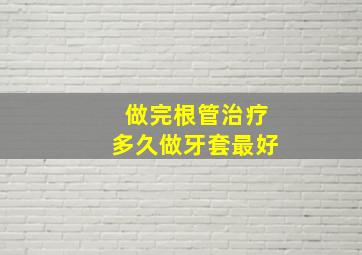 做完根管治疗
多久做牙套最好